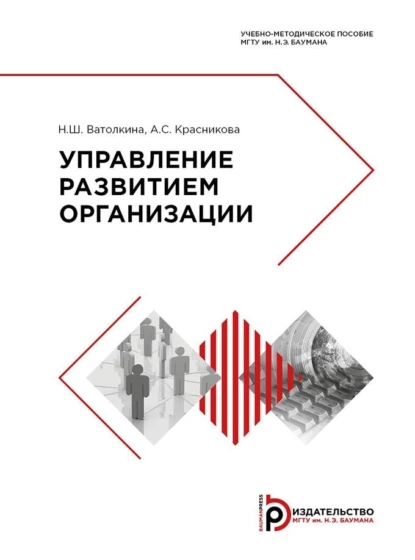 УЧЕБНО-МЕТОДИЧЕСКОЕ ПОСОБИЕ
МГТУ им. Н.Э. БАУМАНА

Н.Ш. Ватолкина, А.С. Красникова

УПРАВЛЕНИЕ РАЗВИТИЕМ ОРГАНИЗАЦИИ

BAUMANPRESS
ИЗДАТЕЛЬСТВО
МГТУ им. Н.Э. БАУМАНА